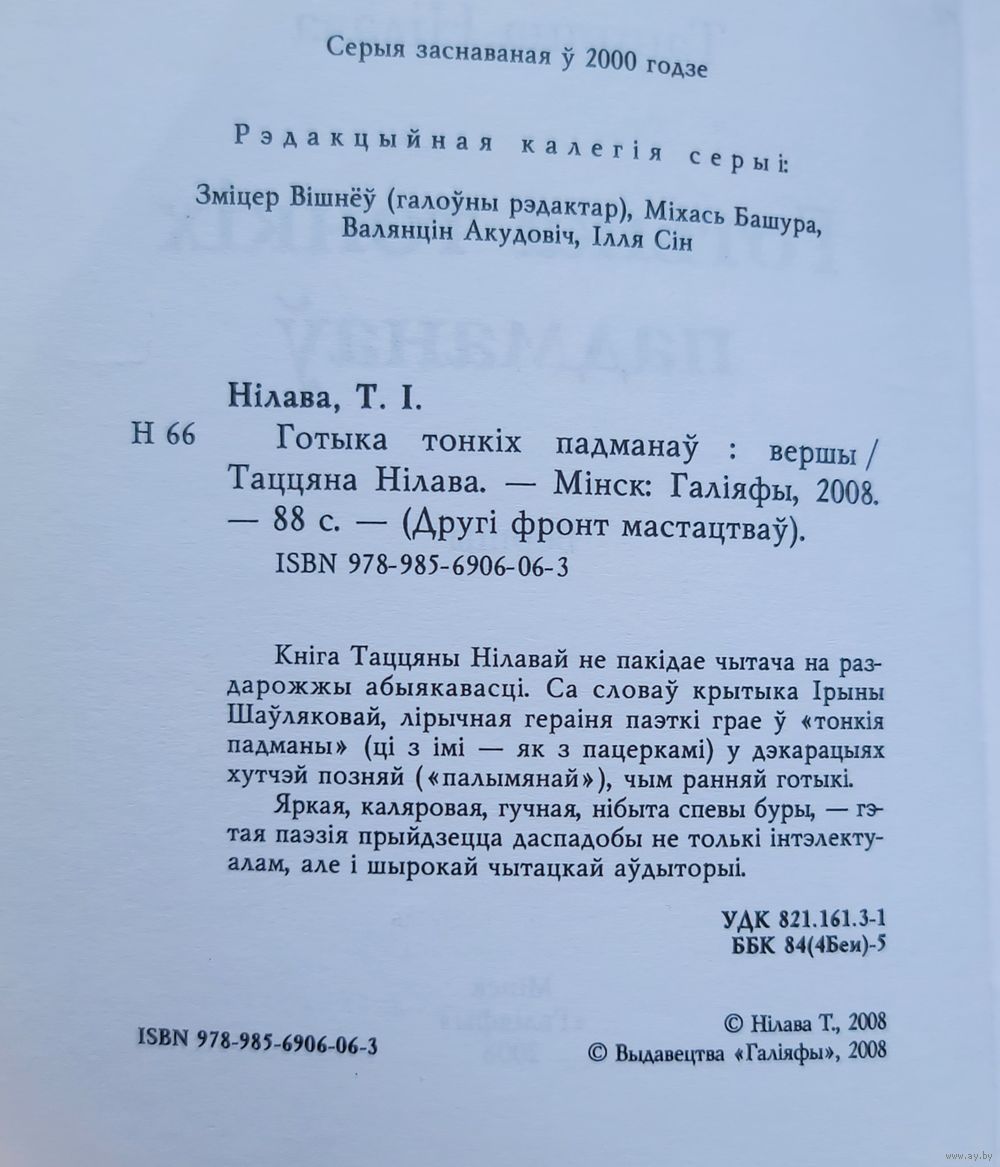 Серыя заснаваная ў 2000 годзе

Рэдакцыйная калегія серыі:

Зміцер Вішнёў (галоўны рэдактар), Міхась Башура, Валянцін Акудовіч, Ілля Сін

Нілава, Т. І.

Н 66 Готыка тонкіх падманаў : вершы / Таццяна Нілава. — Мінск: Галіяфы, 2008. — 88 с. — (Другі фронт мастацтваў).

ISBN 978-985-6906-06-3

Кніга Таццяны Нілавай не пакідае чытача на раздарожжы абыякавасці. Са словаў крытыка Ірыны Шаўляковай, лірычная гераіня паэткі грае ў «тонкія падманы» (ці з імі — як з пацеркамі) у дэкарацыях хутчэй позняй («палымянай»), чым ранняй готыкі.

Яркая, каляровая, гучная, нібыта спевы буры, — гэтая паэзія прыйдзецца даспадобы не толькі інтэлектуалам, але і шырокай чытацкай аўдыторыі.

УДК 821.161.3-1
ББК 84(4Беи)-5

ISBN 978-985-6906-06-3

© Нілава Т., 2008
© Выдавецтва «Галіяфы», 2008

www.ay.by